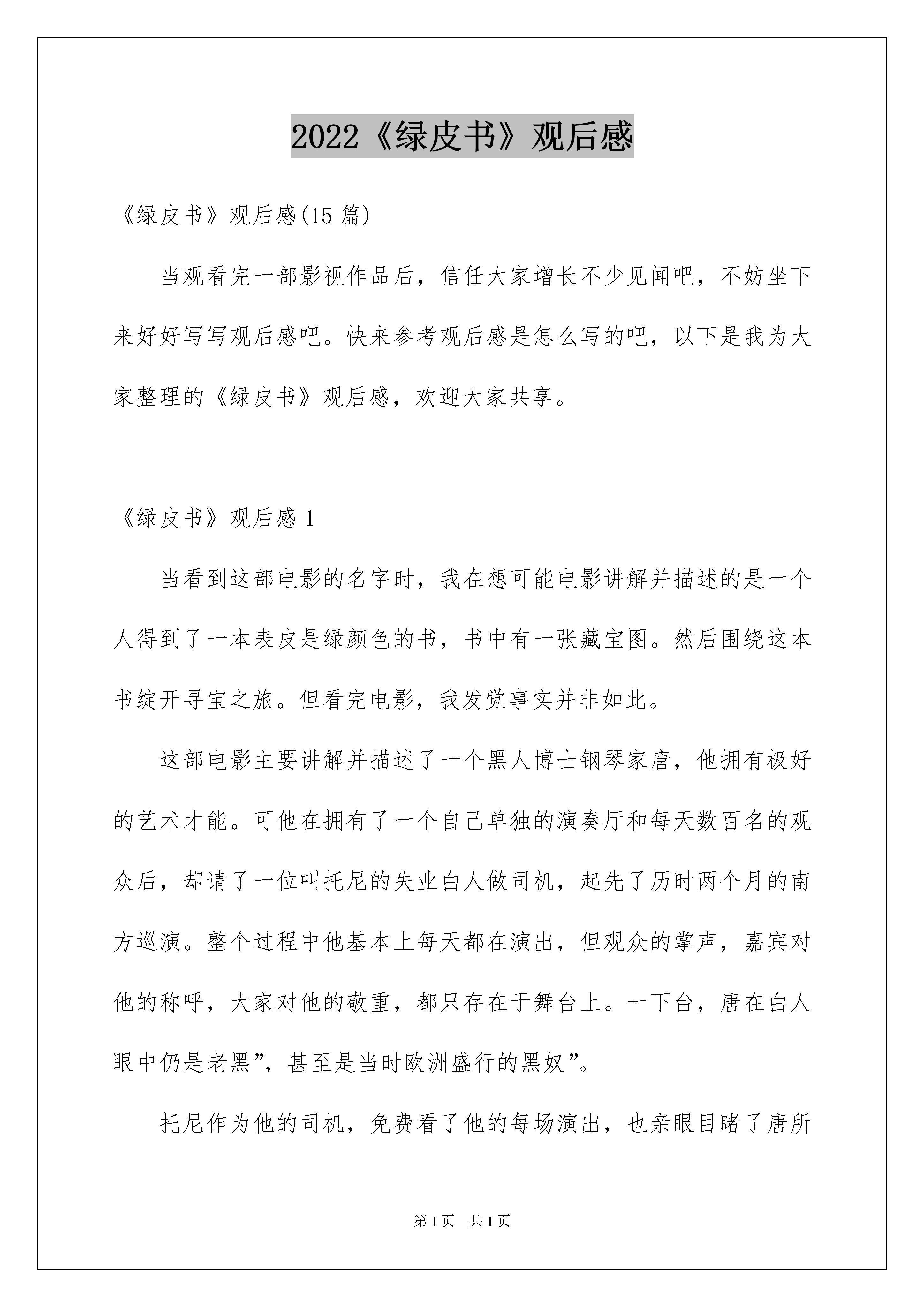 2022《绿皮书》观后感

《绿皮书》观后感(15 篇)

当观看完一部影视作品后，信任大家增长不少见闻吧，不妨坐下来好好写写观后感吧。快来参考观后感是怎么写的吧，以下是我为大家整理的《绿皮书》观后感，欢迎大家共享。

《绿皮书》观后感 1

当看到这部电影的名字时，我在想可能电影讲解并描述的是一个人得到了一本表皮是绿颜色的书，书中有一张藏宝图。然后围绕这本书绽开寻宝之旅。但看完电影，我发觉事实并非如此。

这部电影主要讲解并描述了一个黑人博士钢琴家唐，他拥有极好的艺术才能。可他在拥有了一个自己单独的演奏厅和每天数百名的观众后，却请了一位叫托尼的失业白人做司机，起先了历时两个月的南方巡演。整个过程中他基本上每天都在演出，但观众的掌声，嘉宾对他的称呼，大家对他的敬重，都只存在于舞台上。一下台，唐在白人眼中仍是老黑”，甚至是当时欧洲盛行的黑奴”。

托尼作为他的司机，免费看了他的每场演出，也亲眼目睹了唐所

第 1 页　共 1 页